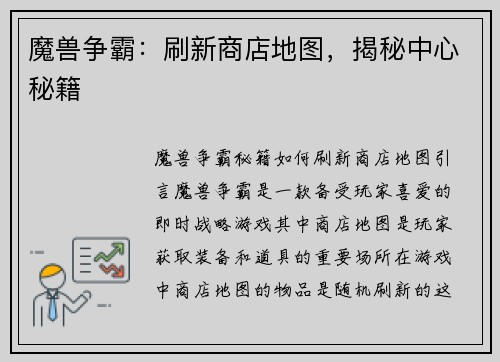 魔兽争霸：刷新商店地图，揭秘中心秘籍

魔兽争霸秘籍如何刷新商店地图引言魔兽争霸是一款备受玩家喜爱的即时战略游戏其中商店地图是玩家获取装备和道具的重要场所在游戏中商店地图的物品是随机刷新的这